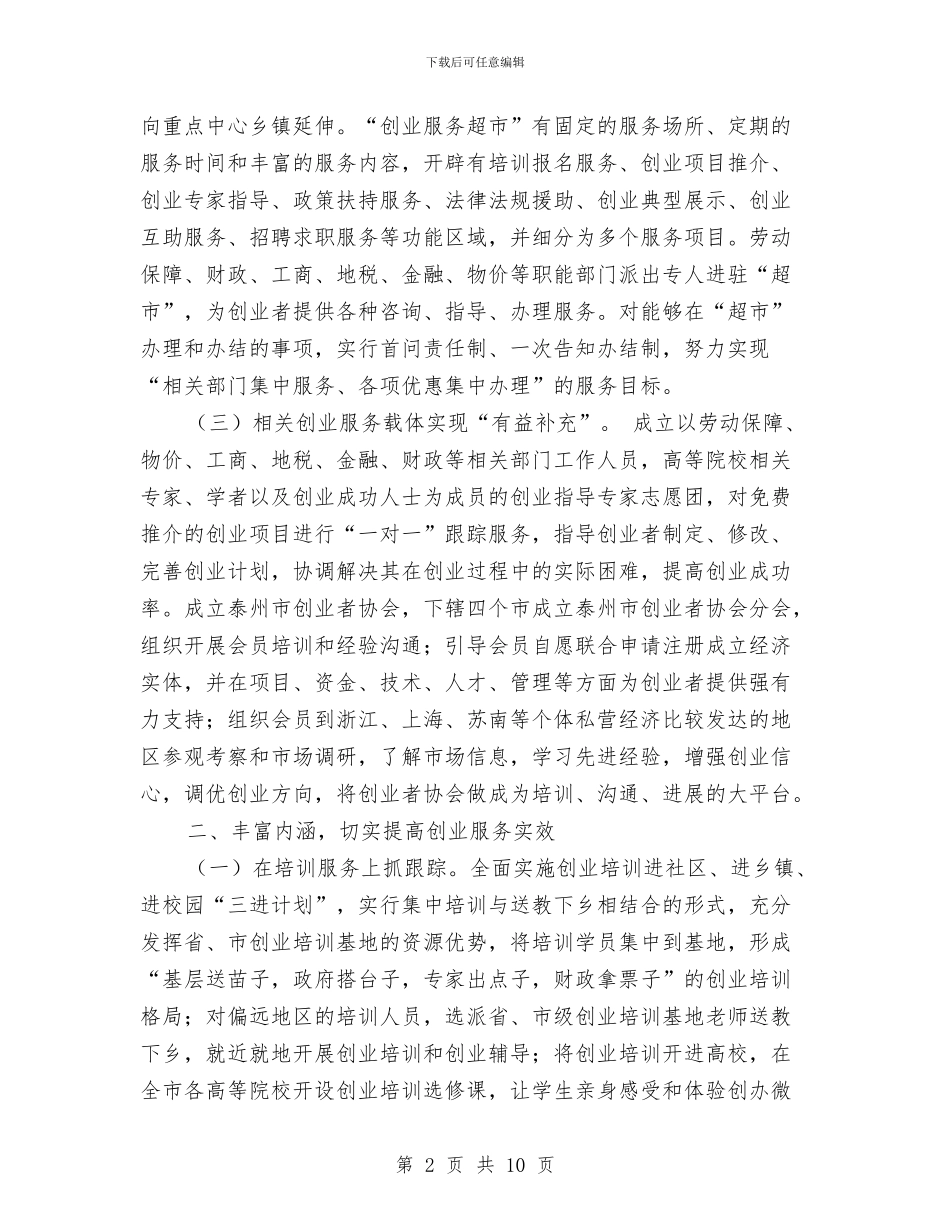 下载后可任意编辑

向重点中心乡镇延伸。“创业服务超市”有固定的服务场所、定期的服务时间和丰富的服务内容，开辟有培训报名服务、创业项目推介、创业专家指导、政策扶持服务、法律法规援助、创业典型展示、创业互助服务、招聘求职服务等功能区域，并细分为多个服务项目。劳动保障、财政、工商、地税、金融、物价等职能部门派出专人进驻“超市”，为创业者提供各种咨询、指导、办理服务。对能够在“超市”办理和办结的事项，实行首问责任制、一次告知办结制，努力实现“相关部门集中服务、各项优惠集中办理”的服务目标。

（三）相关创业服务载体实现“有益补充”。 成立以劳动保障、物价、工商、地税、金融、财政等相关部门工作人员，高等院校相关专家、学者以及创业成功人士为成员的创业指导专家志愿团，对免费推介的创业项目进行“一对一”跟踪服务，指导创业者制定、修改、完善创业计划，协调解决其在创业过程中的实际困难，提高创业成功率。成立泰州市创业者协会，下辖四个市成立泰州市创业者协会分会，组织开展会员培训和经验沟通；引导会员自愿联合申请注册成立经济实体，并在项目、资金、技术、人才、管理等方面为创业者提供强有力支持；组织会员到浙江、上海、苏南等个体私营经济比较发达的地区参观考察和市场调研，了解市场信息，学习先进经验，增强创业信心，调优创业方向，将创业者协会做成为培训、沟通、进展的大平台。

二、丰富内涵，切实提高创业服务实效

（一）在培训服务上抓跟踪。全面实施创业培训进社区、进乡镇、进校园“三进计划”，实行集中培训与送教下乡相结合的形式，充分发挥省、市创业培训基地的资源优势，将培训学员集中到基地，形成“基层送苗子，政府搭台子，专家出点子，财政拿票子”的创业培训格局；对偏远地区的培训人员，选派省、市级创业培训基地老师送教下乡，就近就地开展创业培训和创业辅导；将创业培训开进高校，在全市各高等院校开设创业培训选修课，让学生亲身感受和体验创办微

第 2 页 共 10 页